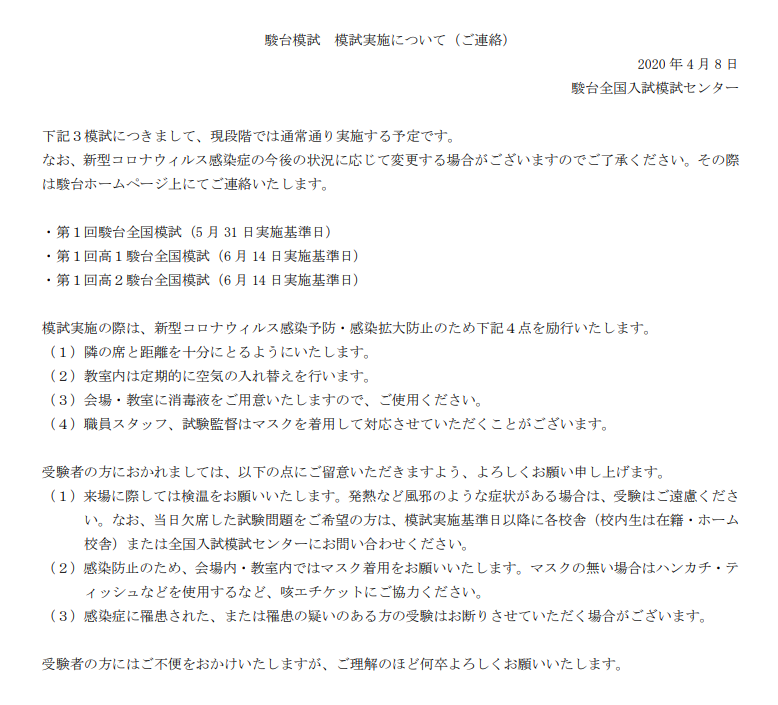 駿台模試　模試実施について（ご連絡）

2020 年 4 月 8 日
駿台全国入試模試センター

下記３模試につきまして、現段階では通常通り実施する予定です。
なお、新型コロナウィルス感染症の今後の状況に応じて変更する場合がございますのでご了承ください。その際は駿台ホームページ上にてご連絡いたします。

・第１回駿台全国模試（5 月 31 日実施基準日）
・第１回高１駿台全国模試（6 月 14 日実施基準日）
・第１回高２駿台全国模試（6 月 14 日実施基準日）

模試実施の際は、新型コロナウィルス感染予防・感染拡大防止のため下記４点を励行いたします。
（１）隣の席と距離を十分にとるようにいたします。
（２）教室内は定期的に空気の入れ替えを行います。
（３）会場・教室に消毒液をご用意いたしますので、ご使用ください。
（４）職員スタッフ、試験監督はマスクを着用して対応させていただくことがございます。

受験者の方におかれましては、以下の点にご留意いただきますよう、よろしくお願い申し上げます。
（１）来場に際しては検温をお願いいたします。発熱など風邪のような症状がある場合は、受験はご遠慮ください。なお、当日欠席した試験問題をご希望の方は、模試実施基準日以降に各校舎（校内生は在籍・ホーム校舎）または全国入試模試センターにお問い合わせください。
（２）感染防止のため、会場内・教室内ではマスク着用をお願いいたします。マスクの無い場合はハンカチ・ティッシュなどを使用するなど、咳エチケットにご協力ください。
（３）感染症に罹患された、または罹患の疑いのある方の受験はお断りさせていただく場合がございます。

受験者の方にはご不便をおかけいたしますが、ご理解のほど何卒よろしくお願いいたします。